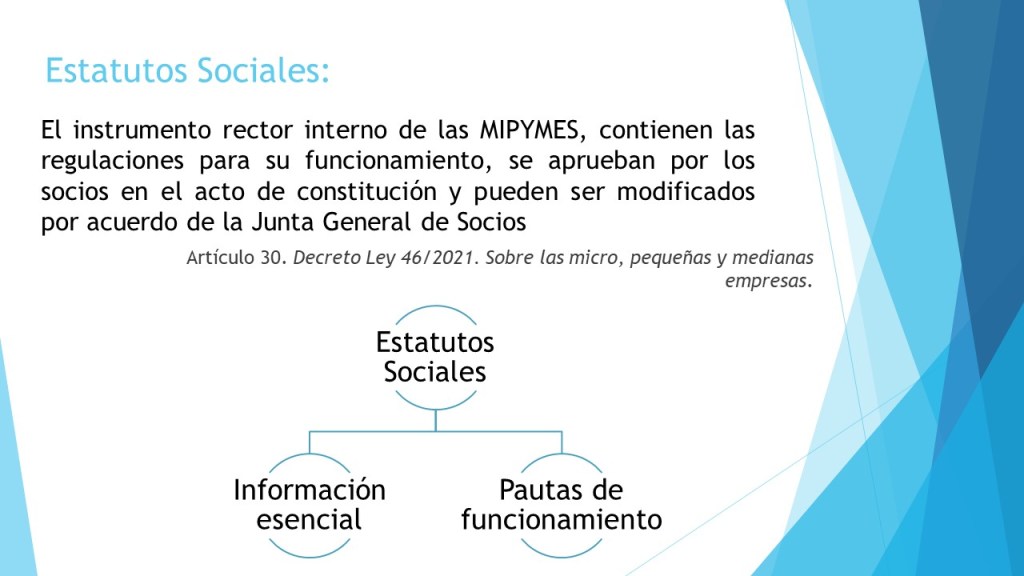 Estatutos Sociales:

El instrumento rector interno de las MIPYMES, contienen las regulaciones para su funcionamiento, se aprueban por los socios en el acto de constitución y pueden ser modificados por acuerdo de la Junta General de Socios

Artículo 30. Decreto Ley 46/2021. Sobre las micro, pequeñas y medianas empresas.

Estatutos Sociales

Información esencial

Pautas de funcionamiento